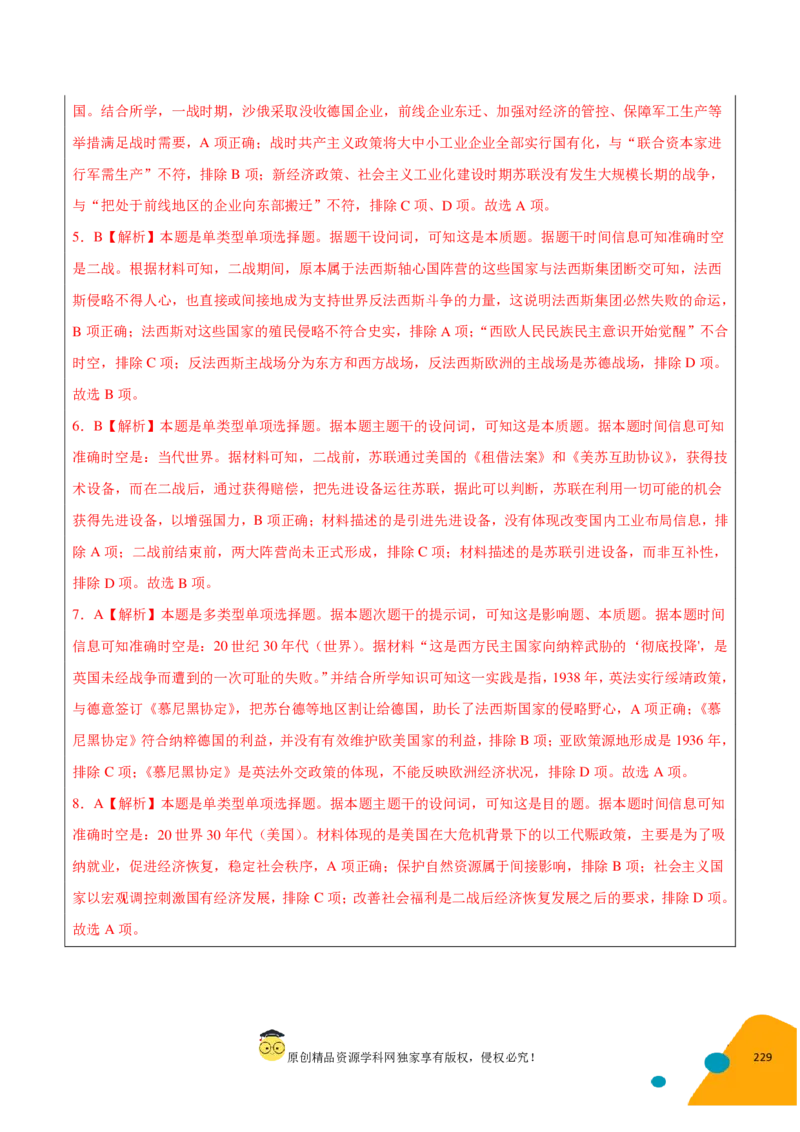 国。结合所学，一战时期，沙俄采取没收德国企业，前线企业东迁、加强对经济的管控、保障军工生产等举措满足战时需要，A 项正确；战时共产主义政策将大中小工业企业全部实行国有化，与“联合资本家进行军需生产”不符，排除 B 项；新经济政策、社会主义工业化建设时期苏联没有发生大规模长期的战争，与“把处于前线地区的企业向东部搬迁”不符，排除 C 项、D 项。故选 A 项。

5. B【解析】本题是单类型单项选择题。据题干设问词，可知这是本质题。据题干时间信息可知准确时空是二战。根据材料可知，二战期间，原本属于法西斯轴心国阵营的这些国家与法西斯集团断交可知，法西斯侵略不得人心，也直接或间接地成为支持世界反法西斯斗争的力量，这说明法西斯集团必然失败的命运，B 项正确；法西斯对这些国家的殖民侵略不符合史实，排除 A 项；“西欧人民民族民主意识开始觉醒”不合时空，排除 C 项；反法西斯主战场分为东方和西方战场，反法西斯欧洲的主战场是苏德战场，排除 D 项。故选 B 项。

6. B【解析】本题是单类型单项选择题。据本题主题干的设问词，可知这是本质题。据本题时间信息可知准确时空是：当代世界。据材料可知，二战前，苏联通过美国的《租借法案》和《美苏互助协议》，获得技术设备，而在二战后，通过获得赔偿，把先进设备运往苏联，据此可以判断，苏联在利用一切可能的机会获得先进设备，以增强国力，B 项正确；材料描述的是引进先进设备，没有体现改变国内工业布局信息，排除 A 项；二战前结束前，两大阵营尚未正式形成，排除 C 项；材料描述的是苏联引进设备，而非互补性，排除 D 项。故选 B 项。

7. A【解析】本题是多类型单项选择题。据本题次题干的提示词，可知这是影响题、本质题。据本题时间信息可知准确时空是：20 世纪 30 年代（世界）。据材料“这是西方民主国家向纳粹武胁的‘彻底投降’，是英国未经战争而遭到的一次可耻的失败。”并结合所学知识可知这一实践是指，1938 年，英法实行绥靖政策，与德意签订《慕尼黑协定》，把苏台德等地区割让给德国，助长了法西斯国家的侵略野心，A 项正确；《慕尼黑协定》符合纳粹德国的利益，并没有有效维护欧美国家的利益，排除 B 项；亚欧策源地形成是 1936 年，排除 C 项；《慕尼黑协定》是英法外交政策的体现，不能反映欧洲经济状况，排除 D 项。故选 A 项。

8. A【解析】本题是单类型单项选择题。据本题主题干的设问词，可知这是目的题。据本题时间信息可知准确时空是：20 世界 30 年代（美国）。材料体现的是美国在大危机背景下的以工代赈政策，主要是为了吸纳就业，促进经济恢复，稳定社会秩序，A 项正确；保护自然资源属于间接影响，排除 B 项；社会主义国家以宏观调控刺激国有经济发展，排除 C 项；改善社会福利是二战后经济恢复发展之后的要求，排除 D 项。故选 A 项。

原创精品资源学科网独家享有版权，侵权必究！

229